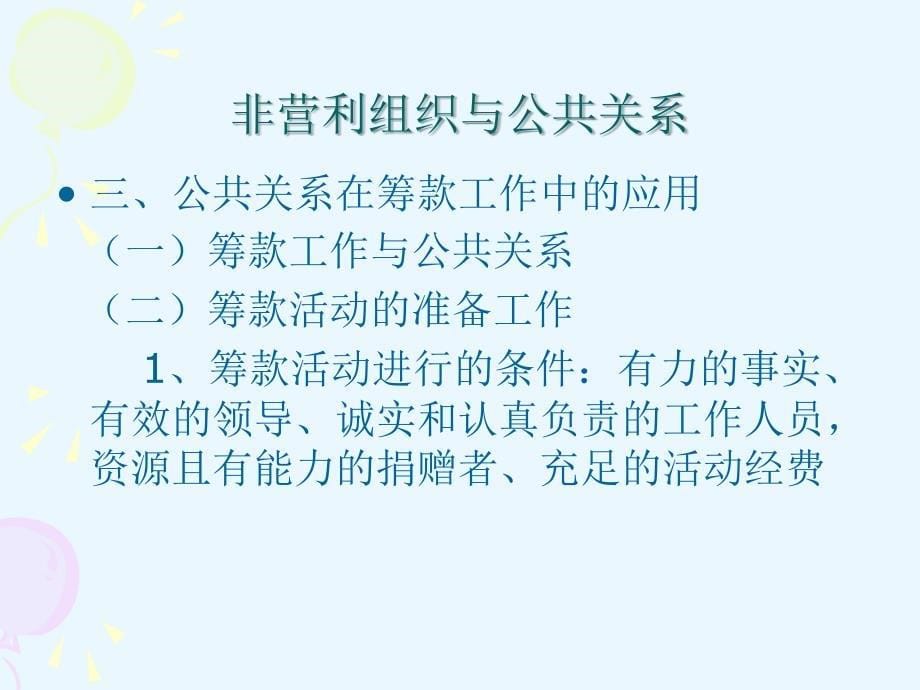 非营利组织与公共关系

• 三、公共关系在筹款工作中的应用
（一）筹款工作与公共关系
（二）筹款活动的准备工作
1、筹款活动进行的条件：有力的事实、有效的领导、诚实和认真负责的工作人员，资源且有能力的捐赠者、充足的活动经费